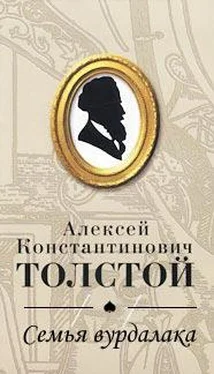 Алексей Константинович
ТОЛСТОЙ

Семья вурдалака